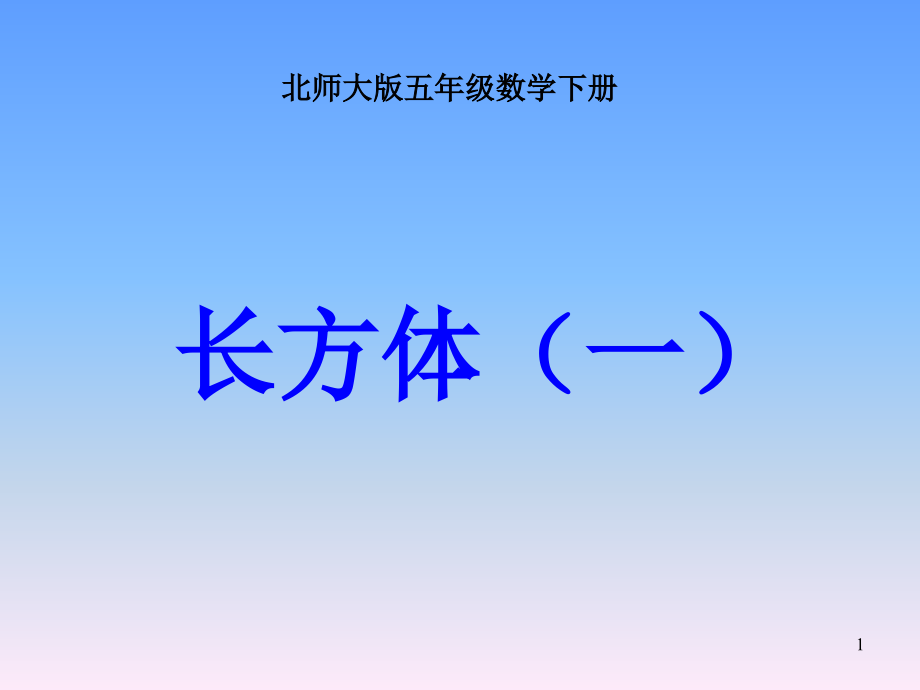 北师大版五年级数学下册

长方体（一）

1